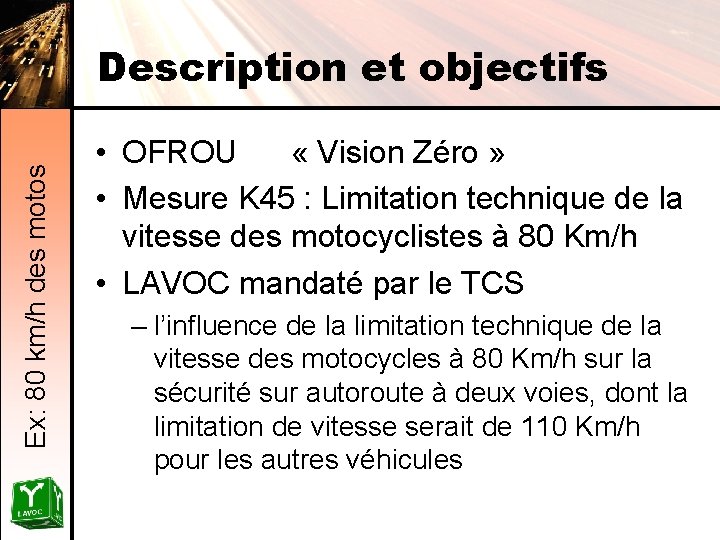 Description et objectifs

Ex: 80 km/h des motos

• OFROU « Vision Zéro »
• Mesure K45 : Limitation technique de la vitesse des motocyclistes à 80 Km/h
• LAVOC mandaté par le TCS
– l'influence de la limitation technique de la vitesse des motocycles à 80 Km/h sur la sécurité sur autoroute à deux voies, dont la limitation de vitesse serait de 110 Km/h pour les autres véhicules

LAVOC